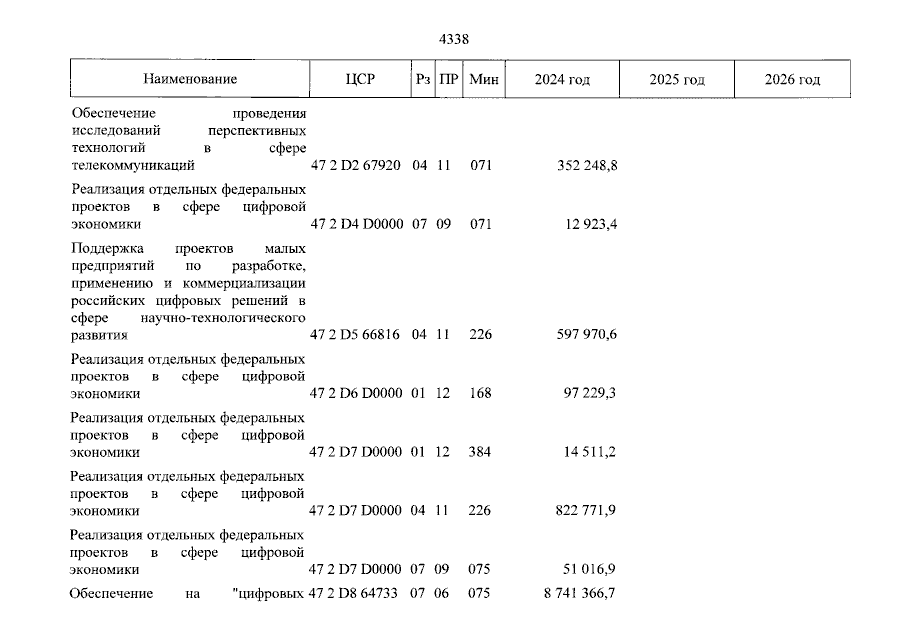 4338

| Наименование | ЦСР | Рз | ПР | Мин | 2024 год | 2025 год | 2026 год |
|---|---|---|---|---|---|---|---|
| Обеспечение проведения исследований перспективных технологий в сфере телекоммуникаций | 47 2 D2 67920 | 04 | 11 | 071 | 352 248,8 | | |
| Реализация отдельных федеральных проектов в сфере цифровой экономики | 47 2 D4 D0000 | 07 | 09 | 071 | 12 923,4 | | |
| Поддержка проектов малых предприятий по разработке, применению и коммерциализации российских цифровых решений в сфере научно-технологического развития | 47 2 D5 66816 | 04 | 11 | 226 | 597 970,6 | | |
| Реализация отдельных федеральных проектов в сфере цифровой экономики | 47 2 D6 D0000 | 01 | 12 | 168 | 97 229,3 | | |
| Реализация отдельных федеральных проектов в сфере цифровой экономики | 47 2 D7 D0000 | 01 | 12 | 384 | 14 511,2 | | |
| Реализация отдельных федеральных проектов в сфере цифровой экономики | 47 2 D7 D0000 | 04 | 11 | 226 | 822 771,9 | | |
| Реализация отдельных федеральных проектов в сфере цифровой экономики | 47 2 D7 D0000 | 07 | 09 | 075 | 51 016,9 | | |
| Обеспечение на "цифровых | 47 2 D8 64733 | 07 | 06 | 075 | 8 741 366,7 | | |